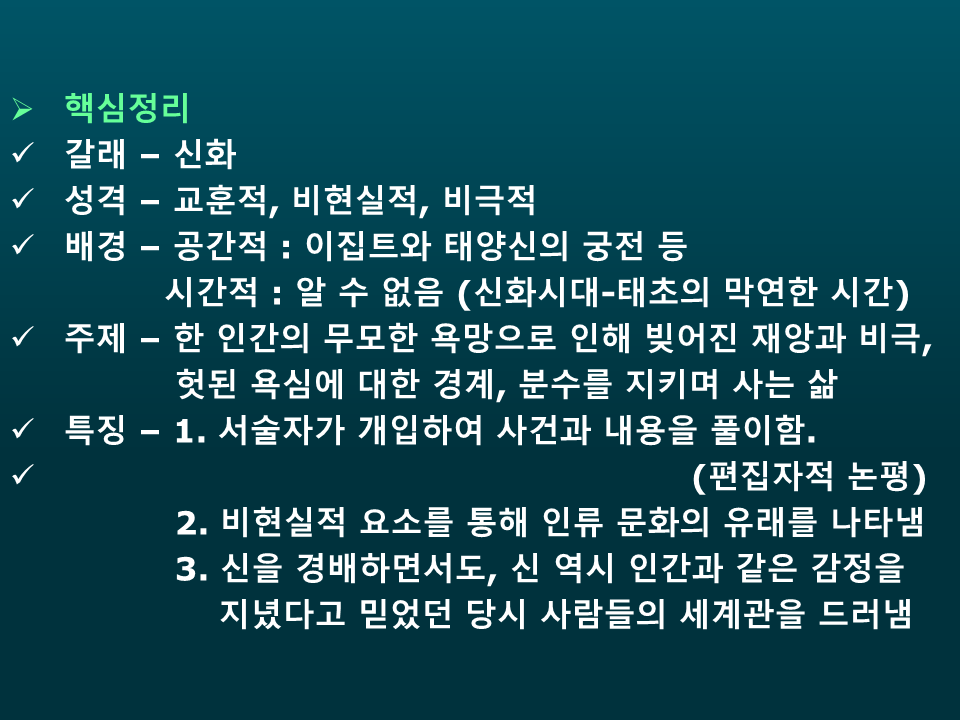 ➢ 핵심정리
✓ 갈래 – 신화
✓ 성격 – 교훈적, 비현실적, 비극적
✓ 배경 – 공간적 : 이집트와 태양신의 궁전 등
시간적 : 알 수 없음 (신화시대-태초의 막연한 시간)
✓ 주제 – 한 인간의 무모한 욕망으로 인해 빚어진 재앙과 비극, 헛된 욕심에 대한 경계, 분수를 지키며 사는 삶
✓ 특징 – 1. 서술자가 개입하여 사건과 내용을 풀이함.
✓ (편집자적 논평)
2. 비현실적 요소를 통해 인류 문화의 유래를 나타냄
3. 신을 경배하면서도, 신 역시 인간과 같은 감정을 지녔다고 믿었던 당시 사람들의 세계관을 드러냄